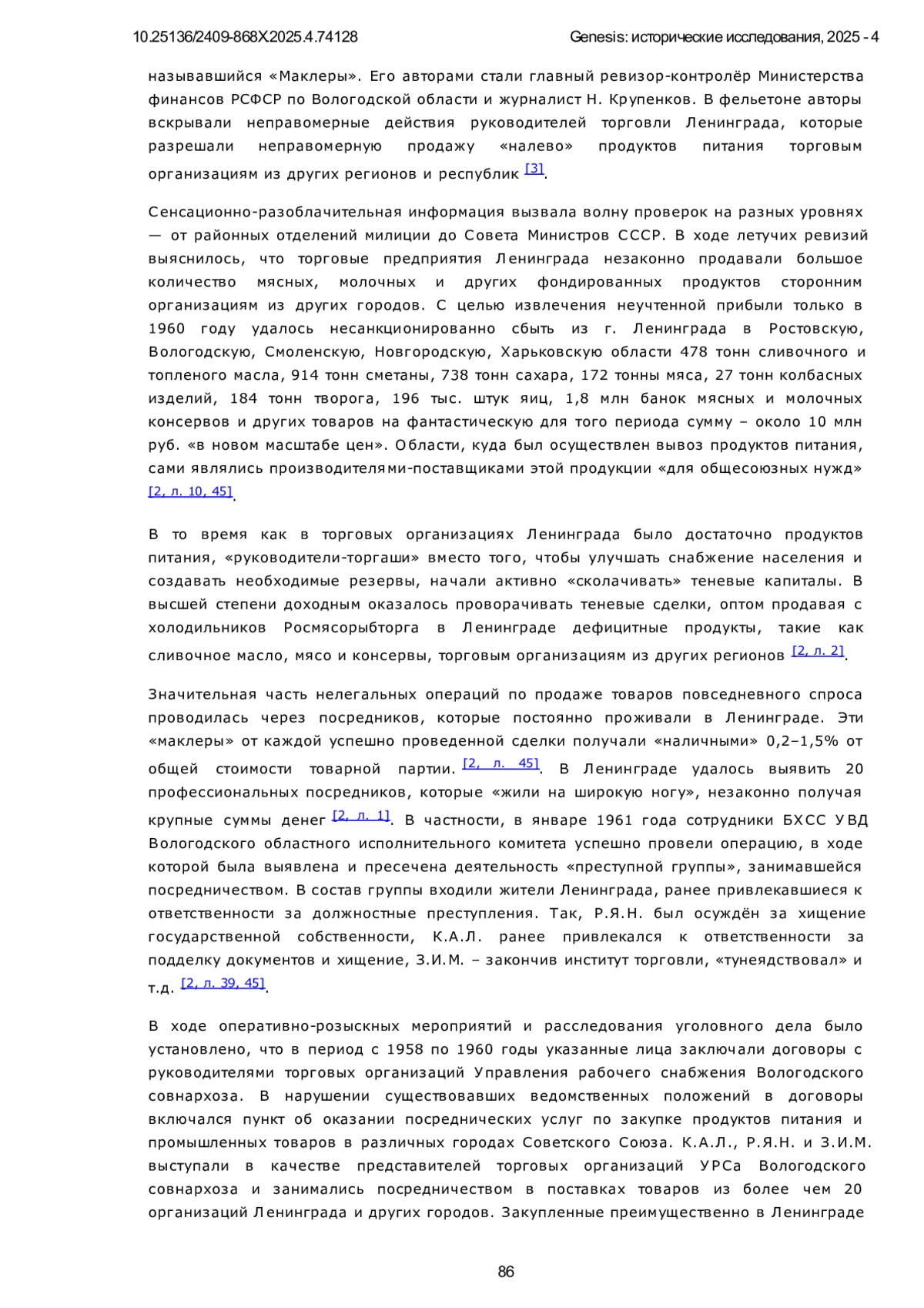 10.25136/2409-868X.2025.4.74128 Genesis: исторические исследования, 2025 - 4

называвшийся «Маклеры». Его авторами стали главный ревизор-контролёр Министерства финансов РСФСР по Вологодской области и журналист Н. Крупенков. В фельетоне авторы вскрывали неправомерные действия руководителей торговли Ленинграда, которые разрешали неправомерную продажу «налево» продуктов питания торговым организациям из других регионов и республик [3].

Сенсационно-разоблачительная информация вызвала волну проверок на разных уровнях — от районных отделений милиции до Совета Министров СССР. В ходе летучих ревизий выяснилось, что торговые предприятия Ленинграда незаконно продавали большое количество мясных, молочных и других фондированных продуктов сторонним организациям из других городов. С целью извлечения неучтенной прибыли только в 1960 году удалось несанкционированно сбыть из г. Ленинграда в Ростовскую, Вологодскую, Смоленскую, Новгородскую, Харьковскую области 478 тонн сливочного и топленого масла, 914 тонн сметаны, 738 тонн сахара, 172 тонны мяса, 27 тонн колбасных изделий, 184 тонн творога, 196 тыс. штук яиц, 1,8 млн банок мясных и молочных консервов и других товаров на фантастическую для того периода сумму – около 10 млн руб. «в новом масштабе цен». Области, куда был осуществлен вывоз продуктов питания, сами являлись производителями-поставщиками этой продукции «для общесоюзных нужд» [2, л. 10, 45].

В то время как в торговых организациях Ленинграда было достаточно продуктов питания, «руководители-торгаши» вместо того, чтобы улучшать снабжение населения и создавать необходимые резервы, начали активно «сколачивать» теневые капиталы. В высшей степени доходным оказалось проворачивать теневые сделки, оптом продавая с холодильников Росмясорыбторга в Ленинграде дефицитные продукты, такие как сливочное масло, мясо и консервы, торговым организациям из других регионов [2, л. 2].

Значительная часть нелегальных операций по продаже товаров повседневного спроса проводилась через посредников, которые постоянно проживали в Ленинграде. Эти «маклеры» от каждой успешно проведенной сделки получали «наличными» 0,2–1,5% от общей стоимости товарной партии. [2, л. 45]. В Ленинграде удалось выявить 20 профессиональных посредников, которые «жили на широкую ногу», незаконно получая крупные суммы денег [2, л. 1]. В частности, в январе 1961 года сотрудники БХСС УВД Вологодского областного исполнительного комитета успешно провели операцию, в ходе которой была выявлена и пресечена деятельность «преступной группы», занимавшейся посредничеством. В состав группы входили жители Ленинграда, ранее привлекавшиеся к ответственности за должностные преступления. Так, Р.Я.Н. был осуждён за хищение государственной собственности, К.А.Л. ранее привлекался к ответственности за подделку документов и хищение, З.И.М. – закончив институт торговли, «тунеядствовал» и т.д. [2, л. 39, 45].

В ходе оперативно-розыскных мероприятий и расследования уголовного дела было установлено, что в период с 1958 по 1960 годы указанные лица заключали договоры с руководителями торговых организаций Управления рабочего снабжения Вологодского совнархоза. В нарушении существовавших ведомственных положений в договоры включался пункт об оказании посреднических услуг по закупке продуктов питания и промышленных товаров в различных городах Советского Союза. К.А.Л., Р.Я.Н. и З.И.М. выступали в качестве представителей торговых организаций УРСа Вологодского совнархоза и занимались посредничеством в поставках товаров из более чем 20 организаций Ленинграда и других городов. Закупленные преимущественно в Ленинграде

86